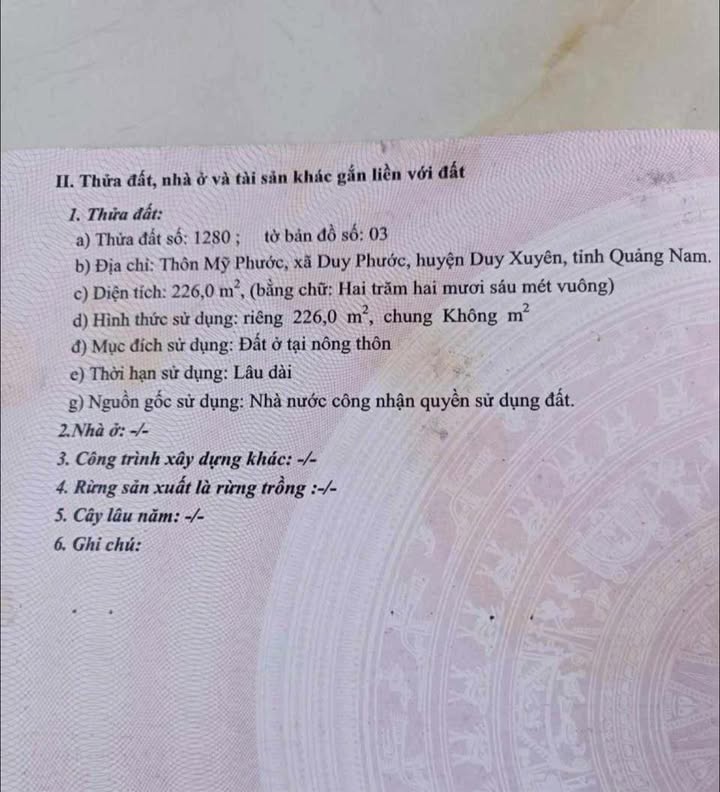 II. Thửa đất, nhà ở và tài sản khác gắn liền với đất

1. Thửa đất:

a) Thửa đất số: 1280 ; tờ bản đồ số: 03

b) Địa chỉ: Thôn Mỹ Phước, xã Duy Phước, huyện Duy Xuyên, tỉnh Quảng Nam.

c) Diện tích: 226,0 $m^2$, (bằng chữ: Hai trăm hai mươi sáu mét vuông)

d) Hình thức sử dụng: riêng 226,0 $m^2$, chung Không $m^2$

đ) Mục đích sử dụng: Đất ở tại nông thôn

e) Thời hạn sử dụng: Lâu dài

g) Nguồn gốc sử dụng: Nhà nước công nhận quyền sử dụng đất.

2.Nhà ở: -/-

3. Công trình xây dựng khác: -/-

4. Rừng sản xuất là rừng trồng :-/-

5. Cây lâu năm: -/-

6. Ghi chú: